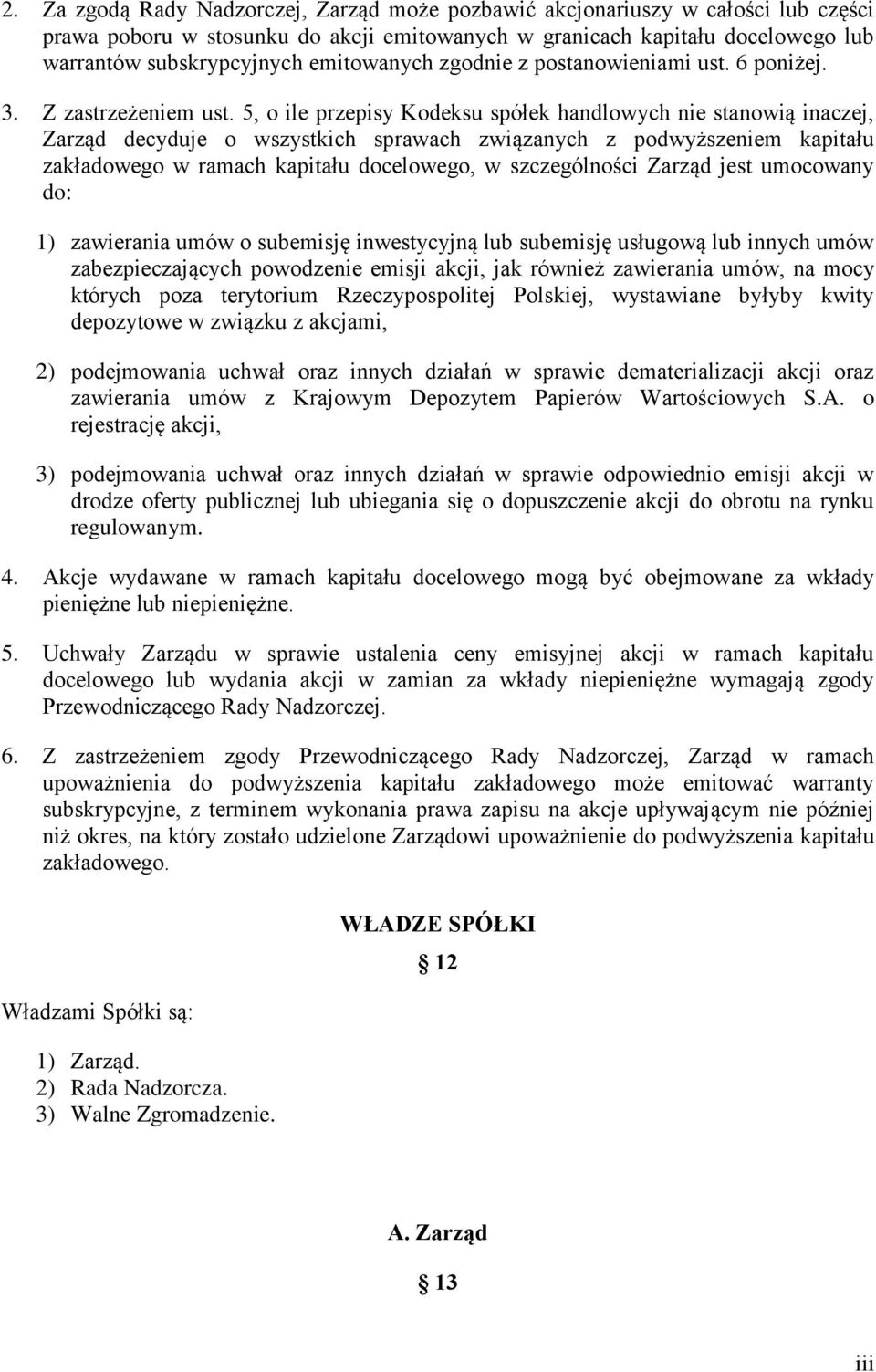 2. Za zgodą Rady Nadzorczej, Zarząd może pozbawić akcjonariuszy w całości lub części prawa poboru w stosunku do akcji emitowanych w granicach kapitału docelowego lub warrantów subskrypcyjnych emitowanych zgodnie z postanowieniami ust. 6 poniżej.

3. Z zastrzeżeniem ust. 5, o ile przepisy Kodeksu spółek handlowych nie stanowią inaczej, Zarząd decyduje o wszystkich sprawach związanych z podwyższeniem kapitału zakładowego w ramach kapitału docelowego, w szczególności Zarząd jest umocowany do:

1) zawierania umów o subemisję inwestycyjną lub subemisję usługową lub innych umów zabezpieczających powodzenie emisji akcji, jak również zawierania umów, na mocy których poza terytorium Rzeczypospolitej Polskiej, wystawiane byłyby kwity depozytowe w związku z akcjami,

2) podejmowania uchwał oraz innych działań w sprawie dematerializacji akcji oraz zawierania umów z Krajowym Depozytem Papierów Wartościowych S.A. o rejestrację akcji,

3) podejmowania uchwał oraz innych działań w sprawie odpowiednio emisji akcji w drodze oferty publicznej lub ubiegania się o dopuszczenie akcji do obrotu na rynku regulowanym.

4. Akcje wydawane w ramach kapitału docelowego mogą być obejmowane za wkłady pieniężne lub niepieniężne.

5. Uchwały Zarządu w sprawie ustalenia ceny emisyjnej akcji w ramach kapitału docelowego lub wydania akcji w zamian za wkłady niepieniężne wymagają zgody Przewodniczącego Rady Nadzorczej.

6. Z zastrzeżeniem zgody Przewodniczącego Rady Nadzorczej, Zarząd w ramach upoważnienia do podwyższenia kapitału zakładowego może emitować warranty subskrypcyjne, z terminem wykonania prawa zapisu na akcje upływającym nie później niż okres, na który zostało udzielone Zarządowi upoważnienie do podwyższenia kapitału zakładowego.

WŁADZE SPÓŁKI

§ 12

Władzami Spółki są:

1) Zarząd.
2) Rada Nadzorcza.
3) Walne Zgromadzenie.

A. Zarząd

§ 13

iii